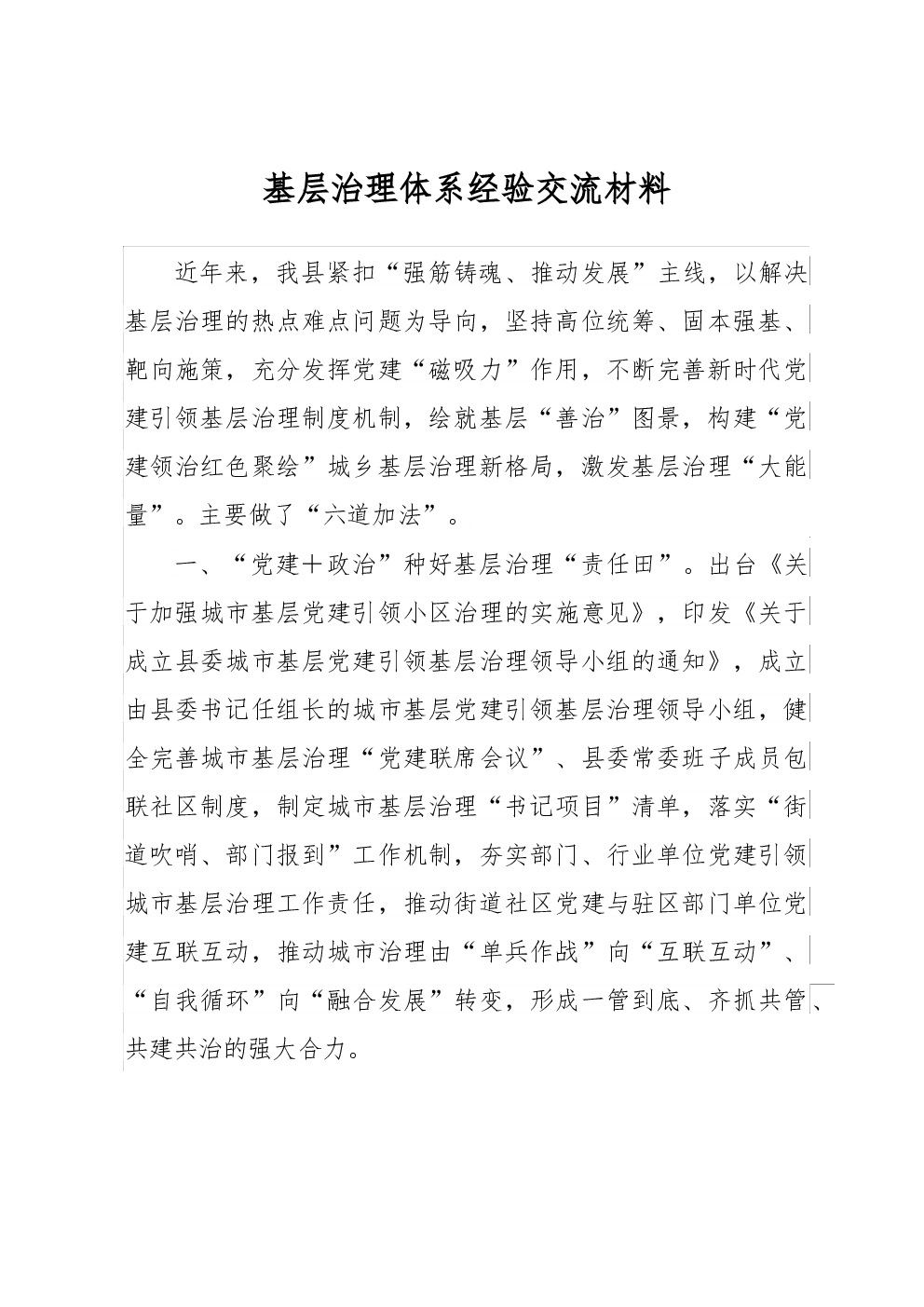 基层治理体系经验交流材料

近年来，我县紧扣“强筋铸魂、推动发展”主线，以解决基层治理的热点难点问题为导向，坚持高位统筹、固本强基、靶向施策，充分发挥党建“磁吸力”作用，不断完善新时代党建引领基层治理制度机制，绘就基层“善治”图景，构建“党建领治红色聚绘”城乡基层治理新格局，激发基层治理“大能量”。主要做了“六道加法”。

一、“党建＋政治”种好基层治理“责任田”。出台《关于加强城市基层党建引领小区治理的实施意见》，印发《关于成立县委城市基层党建引领基层治理领导小组的通知》，成立由县委书记任组长的城市基层党建引领基层治理领导小组，健全完善城市基层治理“党建联席会议”、县委常委班子成员包联社区制度，制定城市基层治理“书记项目”清单，落实“街道吹哨、部门报到”工作机制，夯实部门、行业单位党建引领城市基层治理工作责任，推动街道社区党建与驻区部门单位党建互联互动，推动城市治理由“单兵作战”向“互联互动”、“自我循环”向“融合发展”转变，形成一管到底、齐抓共管、共建共治的强大合力。